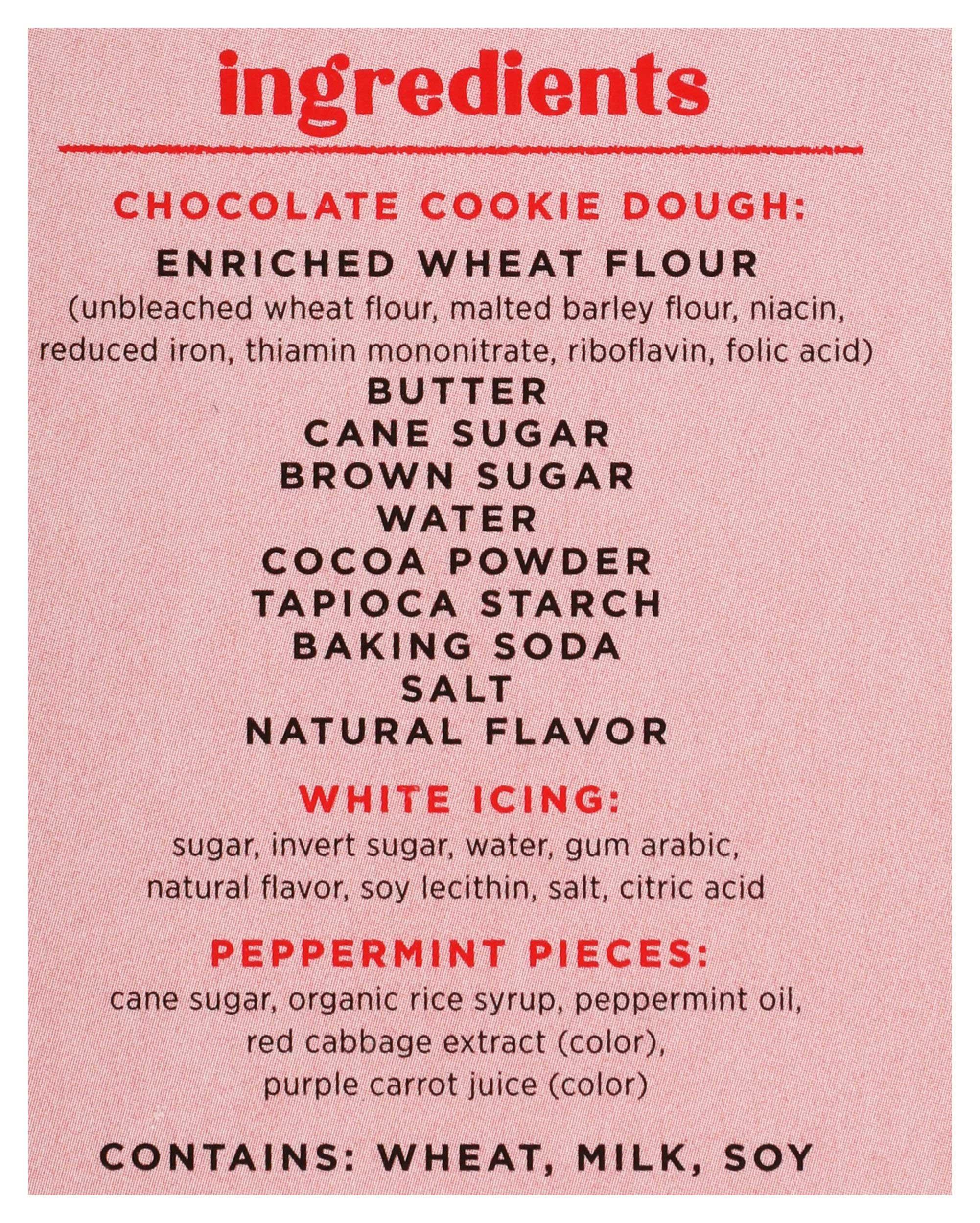 ingredients

CHOCOLATE COOKIE DOUGH:

ENRICHED WHEAT FLOUR
(unbleached wheat flour, malted barley flour, niacin, reduced iron, thiamin mononitrate, riboflavin, folic acid)
BUTTER
CANE SUGAR
BROWN SUGAR
WATER
COCOA POWDER
TAPIOCA STARCH
BAKING SODA
SALT
NATURAL FLAVOR

WHITE ICING:

sugar, invert sugar, water, gum arabic, natural flavor, soy lecithin, salt, citric acid

PEPPERMINT PIECES:

cane sugar, organic rice syrup, peppermint oil, red cabbage extract (color), purple carrot juice (color)

CONTAINS: WHEAT, MILK, SOY